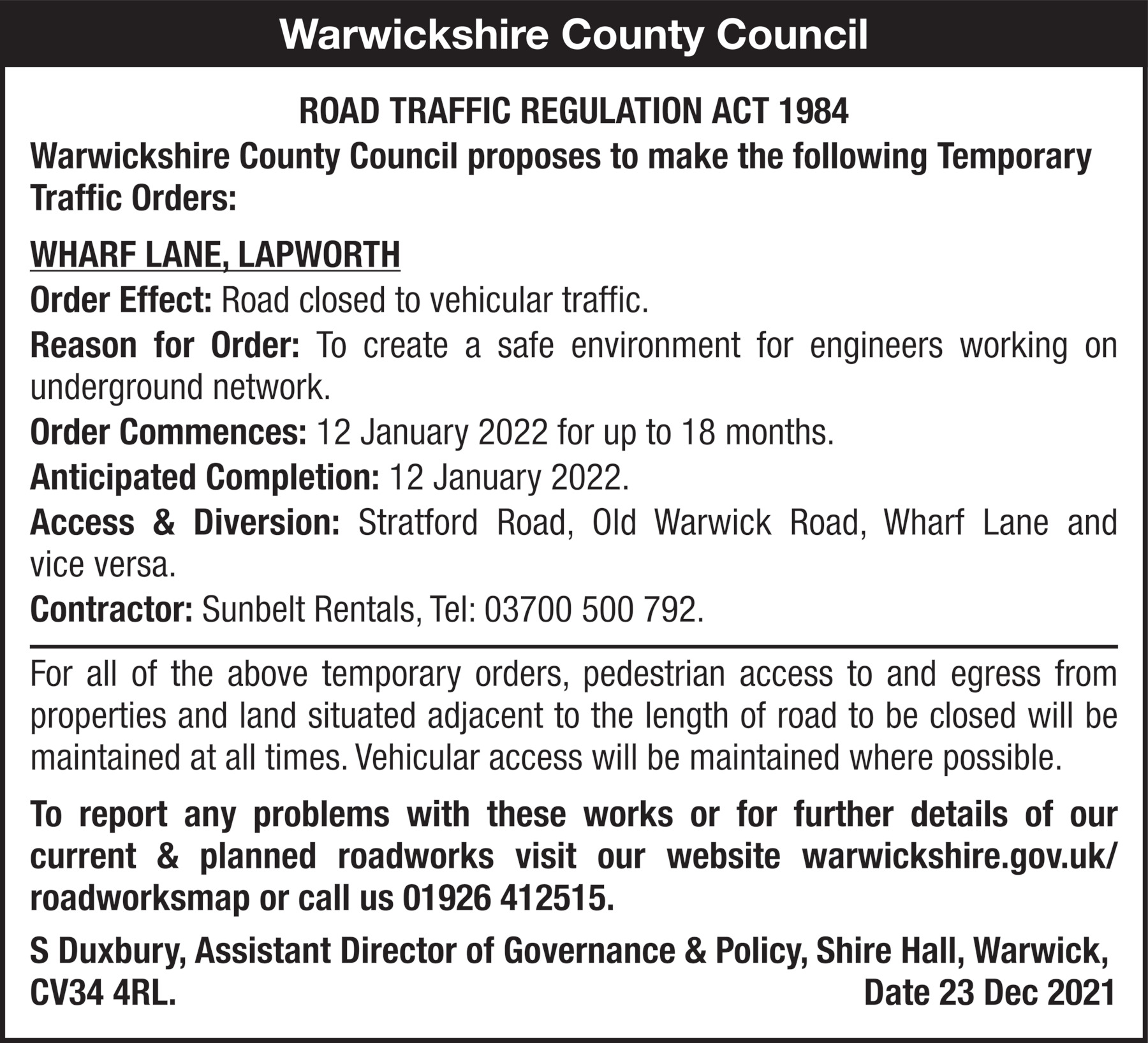 Warwickshire County Council

ROAD TRAFFIC REGULATION ACT 1984

Warwickshire County Council proposes to make the following Temporary Traffic Orders:

WHARF LANE, LAPWORTH

Order Effect: Road closed to vehicular traffic.

Reason for Order: To create a safe environment for engineers working on underground network.

Order Commences: 12 January 2022 for up to 18 months.

Anticipated Completion: 12 January 2022.

Access & Diversion: Stratford Road, Old Warwick Road, Wharf Lane and vice versa.

Contractor: Sunbelt Rentals, Tel: 03700 500 792.

For all of the above temporary orders, pedestrian access to and egress from properties and land situated adjacent to the length of road to be closed will be maintained at all times. Vehicular access will be maintained where possible.

To report any problems with these works or for further details of our current & planned roadworks visit our website warwickshire.gov.uk/roadworksmap or call us 01926 412515.

S Duxbury, Assistant Director of Governance & Policy, Shire Hall, Warwick, CV34 4RL. Date 23 Dec 2021